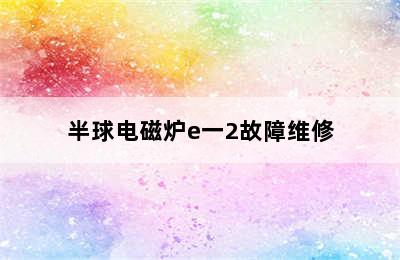 半球电磁炉e一2故障维修